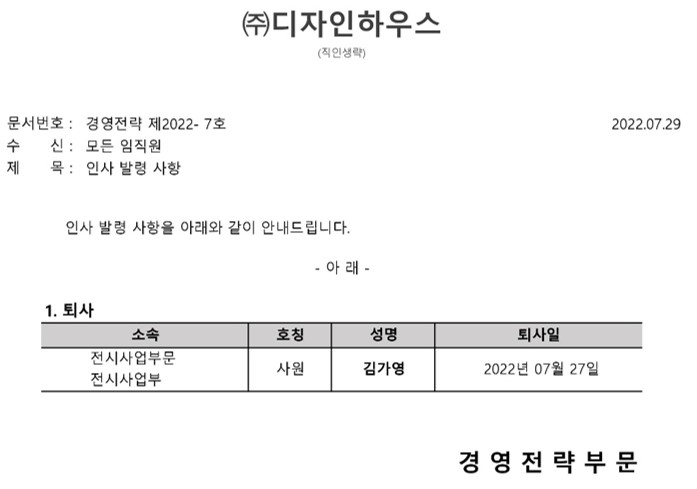 ㈜디자인하우스
(직인생략)

문서번호 : 경영전략 제2022- 7호
2022.07.29
수 신 : 모든 임직원
제 목 : 인사 발령 사항

인사 발령 사항을 아래와 같이 안내드립니다.

- 아 래 -

1. 퇴사

| 소속 | 호칭 | 성명 | 퇴사일 |
|---|---|---|---|
| 전시사업부문 전시사업부 | 사원 | 김가영 | 2022년 07월 27일 |

경 영 전 략 부 문